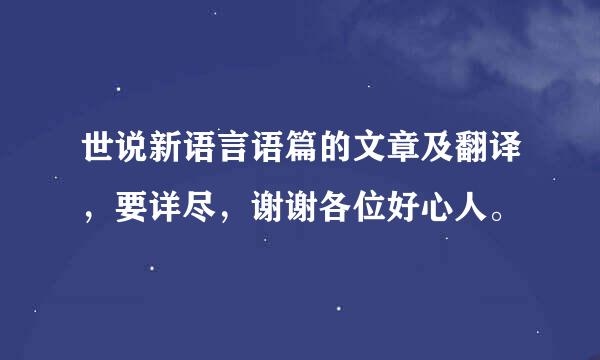 世说新语言语篇的文章及翻译，要详尽，谢谢各位好心人。